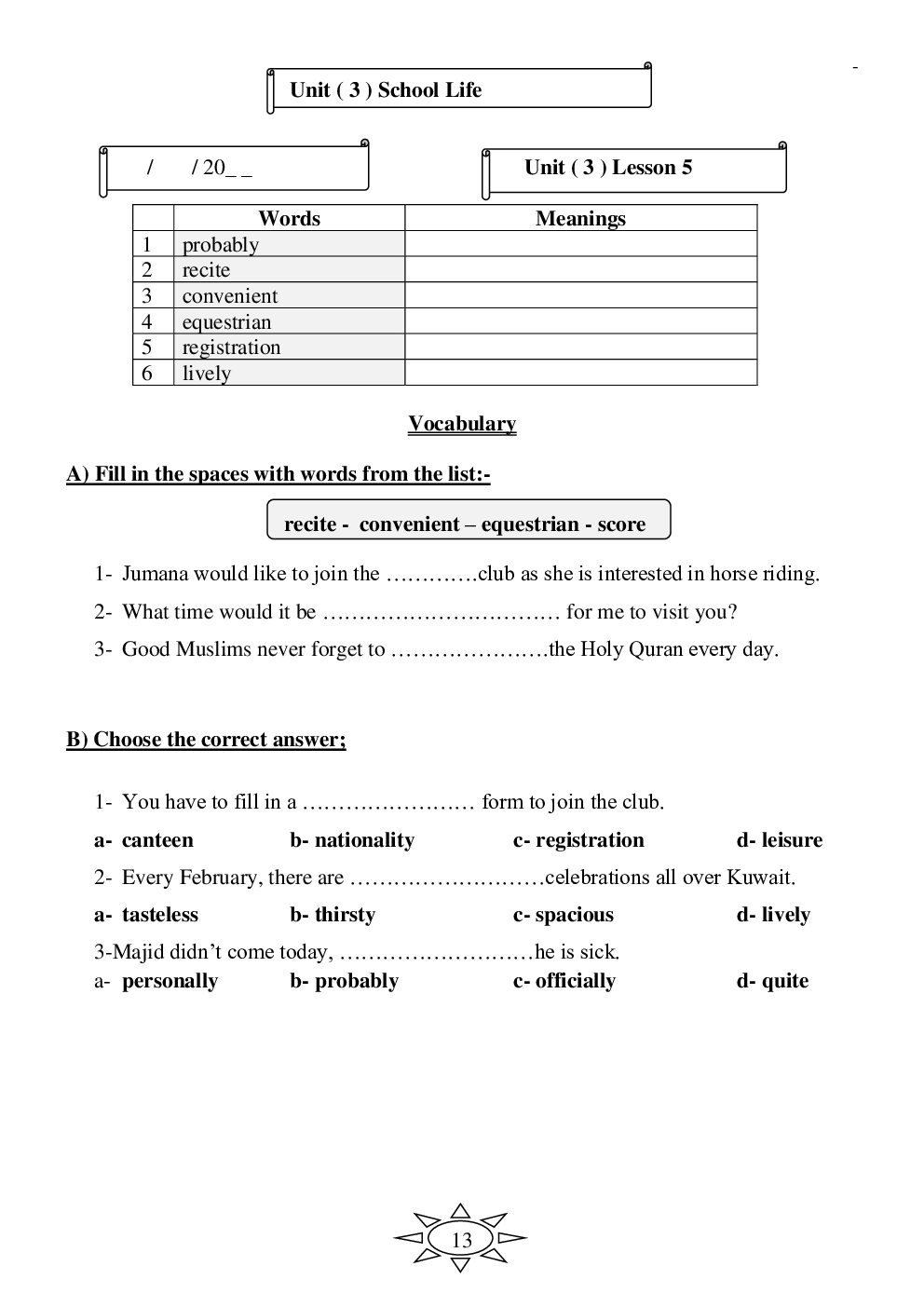 -

Unit ( 3 ) School Life

/ / 20_ _

Unit ( 3 ) Lesson 5

| | Words | Meanings |
|---|---|---|
| 1 | probably | |
| 2 | recite | |
| 3 | convenient | |
| 4 | equestrian | |
| 5 | registration | |
| 6 | lively | |

Vocabulary

A) Fill in the spaces with words from the list:-

recite - convenient – equestrian - score

1- Jumana would like to join the ………….club as she is interested in horse riding.

2- What time would it be …………………………… for me to visit you?

3- Good Muslims never forget to ………………….the Holy Quran every day.

B) Choose the correct answer;

1- You have to fill in a …………………… form to join the club.

a- canteen b- nationality c- registration d- leisure

2- Every February, there are ………………………celebrations all over Kuwait.

a- tasteless b- thirsty c- spacious d- lively

3-Majid didn't come today, ………………………he is sick.

a- personally b- probably c- officially d- quite

13